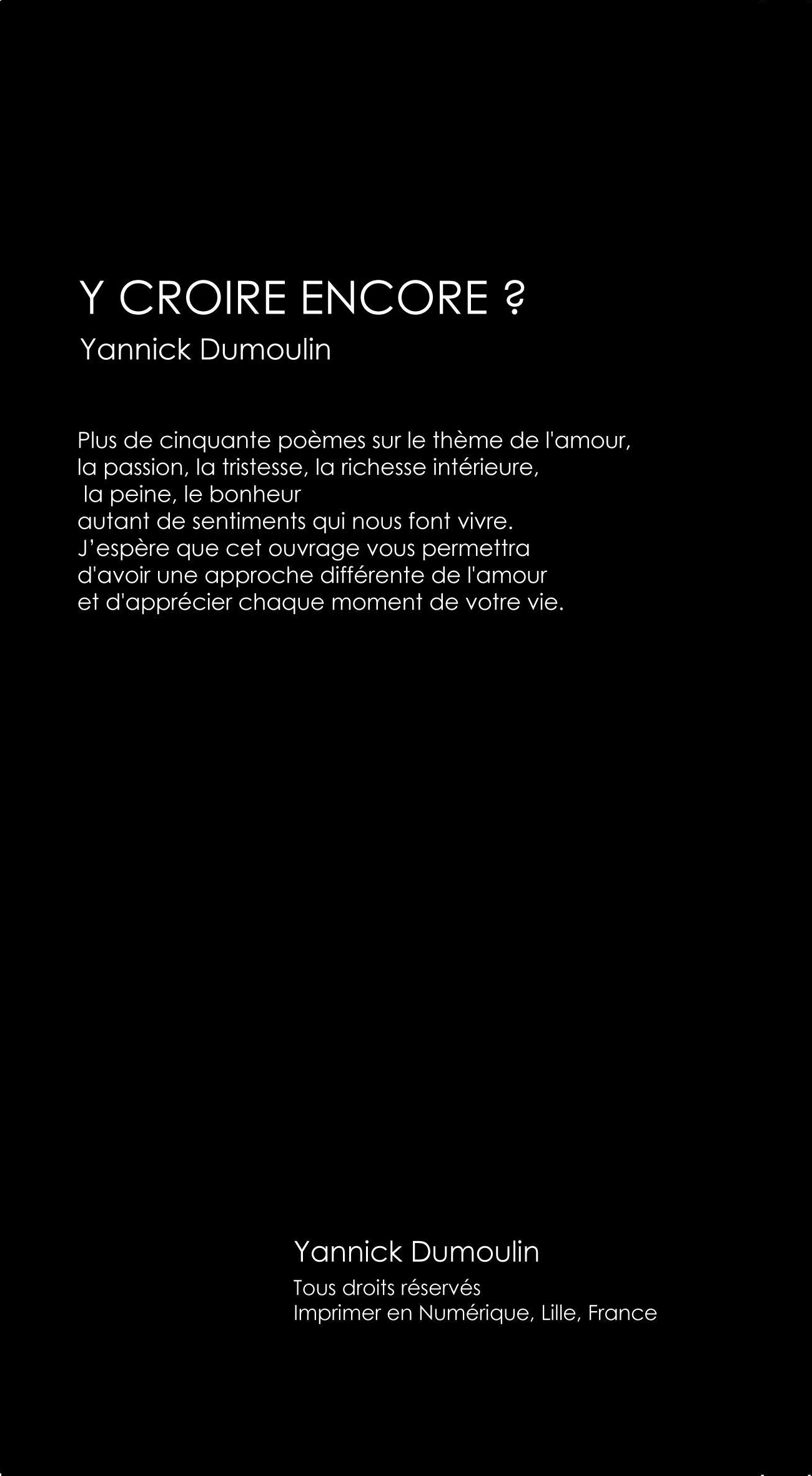 Y CROIRE ENCORE ?
Yannick Dumoulin

Plus de cinquante poèmes sur le thème de l'amour, la passion, la tristesse, la richesse intérieure, la peine, le bonheur
autant de sentiments qui nous font vivre.
J'espère que cet ouvrage vous permettra d'avoir une approche différente de l'amour et d'apprécier chaque moment de votre vie.

Yannick Dumoulin
Tous droits réservés
Imprimer en Numérique, Lille, France